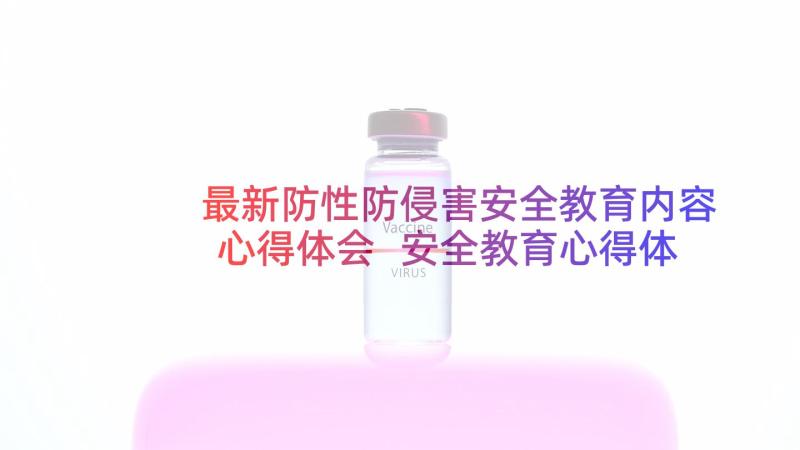 最新防性防侵害安全教育内容心得体会 安全教育心得体

Vaccine

VIRUS